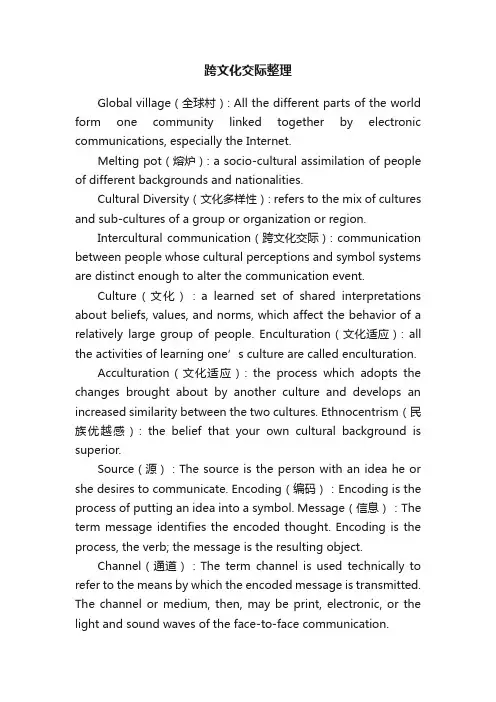 跨文化交际整理

Global village（全球村）: All the different parts of the world form one community linked together by electronic communications, especially the Internet.

Melting pot（熔炉）: a socio-cultural assimilation of people of different backgrounds and nationalities.

Cultural Diversity（文化多样性）: refers to the mix of cultures and sub-cultures of a group or organization or region.

Intercultural communication（跨文化交际）: communication between people whose cultural perceptions and symbol systems are distinct enough to alter the communication event.

Culture（文化）: a learned set of shared interpretations about beliefs, values, and norms, which affect the behavior of a relatively large group of people. Enculturation（文化适应）: all the activities of learning one’s culture are called enculturation.

Acculturation（文化适应）: the process which adopts the changes brought about by another culture and develops an increased similarity between the two cultures. Ethnocentrism（民族优越感）: the belief that your own cultural background is superior.

Source（源）: The source is the person with an idea he or she desires to communicate. Encoding（编码）: Encoding is the process of putting an idea into a symbol. Message（信息）: The term message identifies the encoded thought. Encoding is the process, the verb; the message is the resulting object.

Channel（通道）: The term channel is used technically to refer to the means by which the encoded message is transmitted. The channel or medium, then, may be print, electronic, or the light and sound waves of the face-to-face communication.